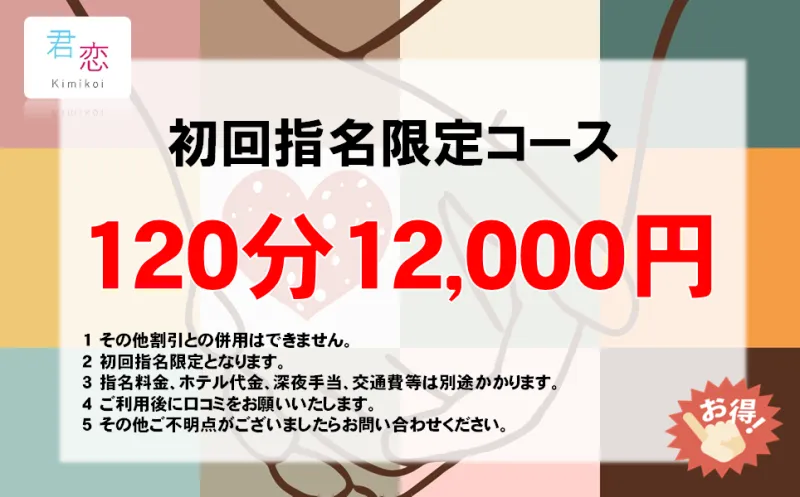 君恋
Kimikoi

初回指名限定コース

120分 12,000円

1 その他割引との併用はできません。
2 初回指名限定となります。
3 指名料金、ホテル代金、深夜手当、交通費等は別途かかります。
4 ご利用後に口コミをお願いいたします。
5 その他ご不明点がございましたらお問い合わせください。

お得!